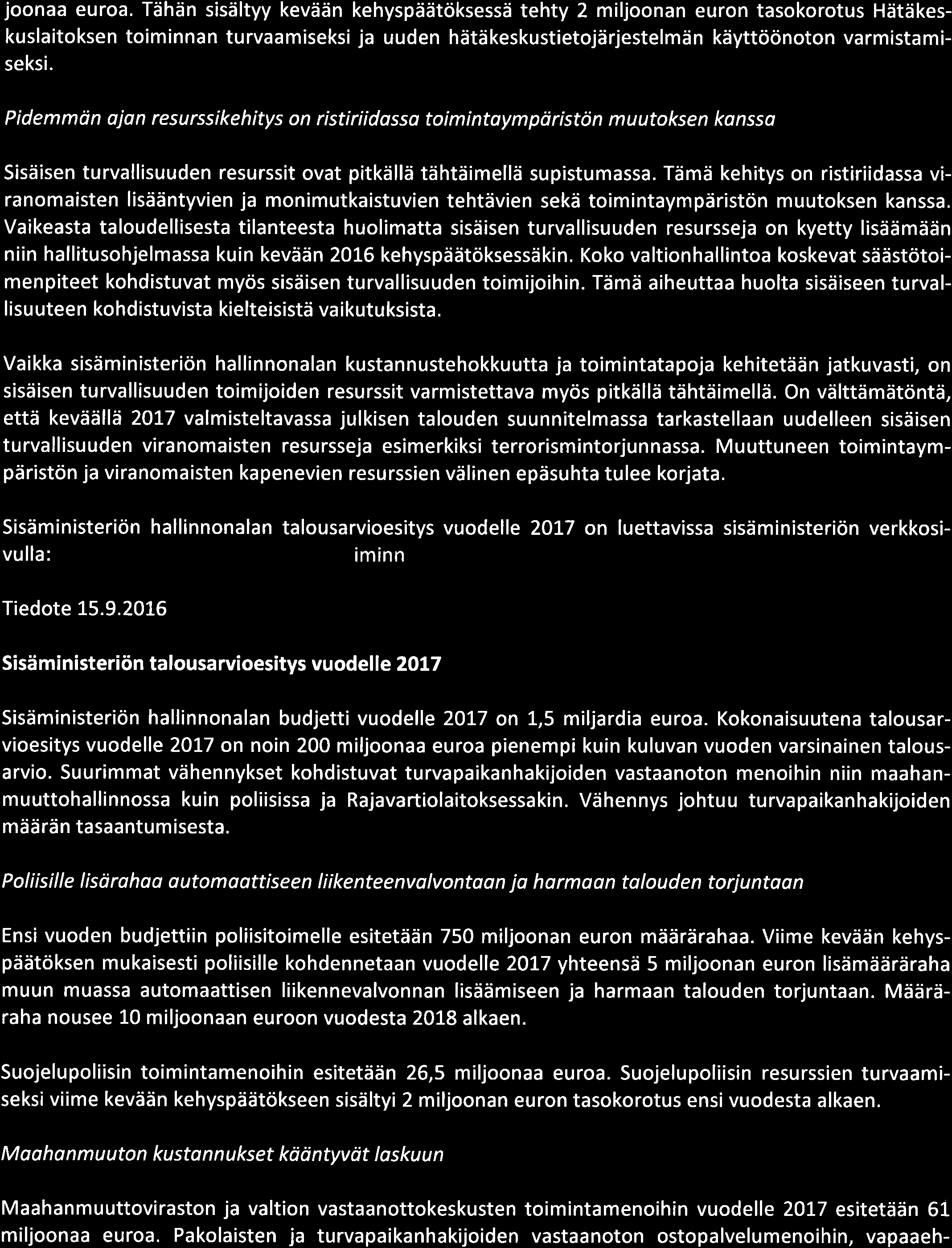 joonaa euroa. Tähän sisältyy kevään kehyspäätöksessä tehty 2 miljoonan euron tasokorotus Hätäkeskuslaitoksen toiminnan turvaamiseksi ja uuden hätäkeskustietojärjestelmän käyttöönoton varmistamiseksi.

Pidemmän ajan resurssikehitys on ristiriidassa toimintaympäristön muutoksen kanssa

Sisäisen turvallisuuden resurssit ovat pitkällä tähtäimellä supistumassa. Tämä kehitys on ristiriidassa viranomaisten lisääntyvien ja monimutkaistuvien tehtävien sekä toimintaympäristön muutoksen kanssa. Vaikeasta taloudellisesta tilanteesta huolimatta sisäisen turvallisuuden resursseja on kyetty lisäämään niin hallitusohjelmassa kuin kevään 2016 kehyspäätöksessäkin. Koko valtionhallintoa koskevat säästötoimenpiteet kohdistuvat myös sisäisen turvallisuuden toimijoihin. Tämä aiheuttaa huolta sisäiseen turvallisuuteen kohdistuvista kielteisistä vaikutuksista.

Vaikka sisäministeriön hallinnonalan kustannustehokkuutta ja toimintatapoja kehitetään jatkuvasti, on sisäisen turvallisuuden toimijoiden resurssit varmistettava myös pitkällä tähtäimellä. On välttämätöntä, että keväällä 2017 valmisteltavassa julkisen talouden suunnitelmassa tarkastellaan uudelleen sisäisen turvallisuuden viranomaisten resursseja esimerkiksi terrorismintorjunnassa. Muuttuneen toimintaympäristön ja viranomaisten kapenevien resurssien välinen epäsuhta tulee korjata.

Sisäministeriön hallinnonalan talousarvioesitys vuodelle 2017 on luettavissa sisäministeriön verkkosivulla: iminn

Tiedote 15.9.2016

Sisäministeriön talousarvioesitys vuodelle 2017

Sisäministeriön hallinnonalan budjetti vuodelle 2017 on 1,5 miljardia euroa. Kokonaisuutena talousarvioesitys vuodelle 2017 on noin 200 miljoonaa euroa pienempi kuin kuluvan vuoden varsinainen talousarvio. Suurimmat vähennykset kohdistuvat turvapaikanhakijoiden vastaanoton menoihin niin maahanmuuttohallinnossa kuin poliisissa ja Rajavartiolaitoksessakin. Vähennys johtuu turvapaikanhakijoiden määrän tasaantumisesta.

Poliisille lisärahaa automaattiseen liikenteenvalvontaan ja harmaan talouden torjuntaan

Ensi vuoden budjettiin poliisitoimelle esitetään 750 miljoonan euron määrärahaa. Viime kevään kehyspäätöksen mukaisesti poliisille kohdennetaan vuodelle 2017 yhteensä 5 miljoonan euron lisämääräraha muun muassa automaattisen liikennevalvonnan lisäämiseen ja harmaan talouden torjuntaan. Määräraha nousee 10 miljoonaan euroon vuodesta 2018 alkaen.

Suojelupoliisin toimintamenoihin esitetään 26,5 miljoonaa euroa. Suojelupoliisin resurssien turvaamiseksi viime kevään kehyspäätökseen sisältyi 2 miljoonan euron tasokorotus ensi vuodesta alkaen.

Maahanmuuton kustannukset kääntyvät laskuun

Maahanmuuttoviraston ja valtion vastaanottokeskusten toimintamenoihin vuodelle 2017 esitetään 61 miljoonaa euroa. Pakolaisten ja turvapaikanhakijoiden vastaanoton ostopalvelumenoihin, vapaaeh-